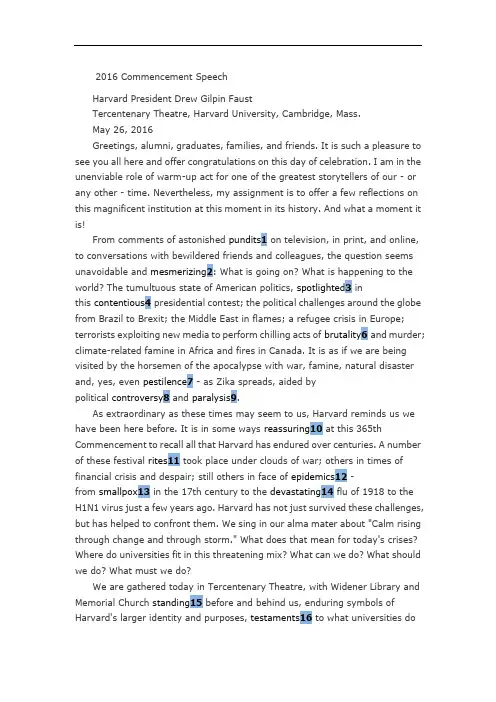 2016 Commencement Speech

Harvard President Drew Gilpin Faust

Tercentenary Theatre, Harvard University, Cambridge, Mass.

May 26, 2016

Greetings, alumni, graduates, families, and friends. It is such a pleasure to see you all here and offer congratulations on this day of celebration. I am in the unenviable role of warm-up act for one of the greatest storytellers of our - or any other - time. Nevertheless, my assignment is to offer a few reflections on this magnificent institution at this moment in its history. And what a moment it is!

From comments of astonished pundits1 on television, in print, and online, to conversations with bewildered friends and colleagues, the question seems unavoidable and mesmerizing2: What is going on? What is happening to the world? The tumultuous state of American politics, spotlighted3 in this contentious4 presidential contest; the political challenges around the globe from Brazil to Brexit; the Middle East in flames; a refugee crisis in Europe; terrorists exploiting new media to perform chilling acts of brutality6 and murder; climate-related famine in Africa and fires in Canada. It is as if we are being visited by the horsemen of the apocalypse with war, famine, natural disaster and, yes, even pestilence7 - as Zika spreads, aided by political controversy8 and paralysis9.

As extraordinary as these times may seem to us, Harvard reminds us we have been here before. It is in some ways reassuring10 at this 365th Commencement to recall all that Harvard has endured over centuries. A number of these festival rites11 took place under clouds of war; others in times of financial crisis and despair; still others in face of epidemics12 - from smallpox13 in the 17th century to the devastating14 flu of 1918 to the H1N1 virus just a few years ago. Harvard has not just survived these challenges, but has helped to confront them. We sing in our alma mater about "Calm rising through change and through storm." What does that mean for today's crises? Where do universities fit in this threatening mix? What can we do? What should we do? What must we do?

We are gathered today in Tercentenary Theatre, with Widener Library and Memorial Church standing15 before and behind us, enduring symbols of Harvard's larger identity and purposes, testaments16 to what universities do